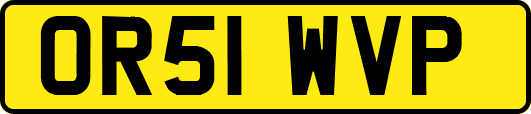 OR51 WVP